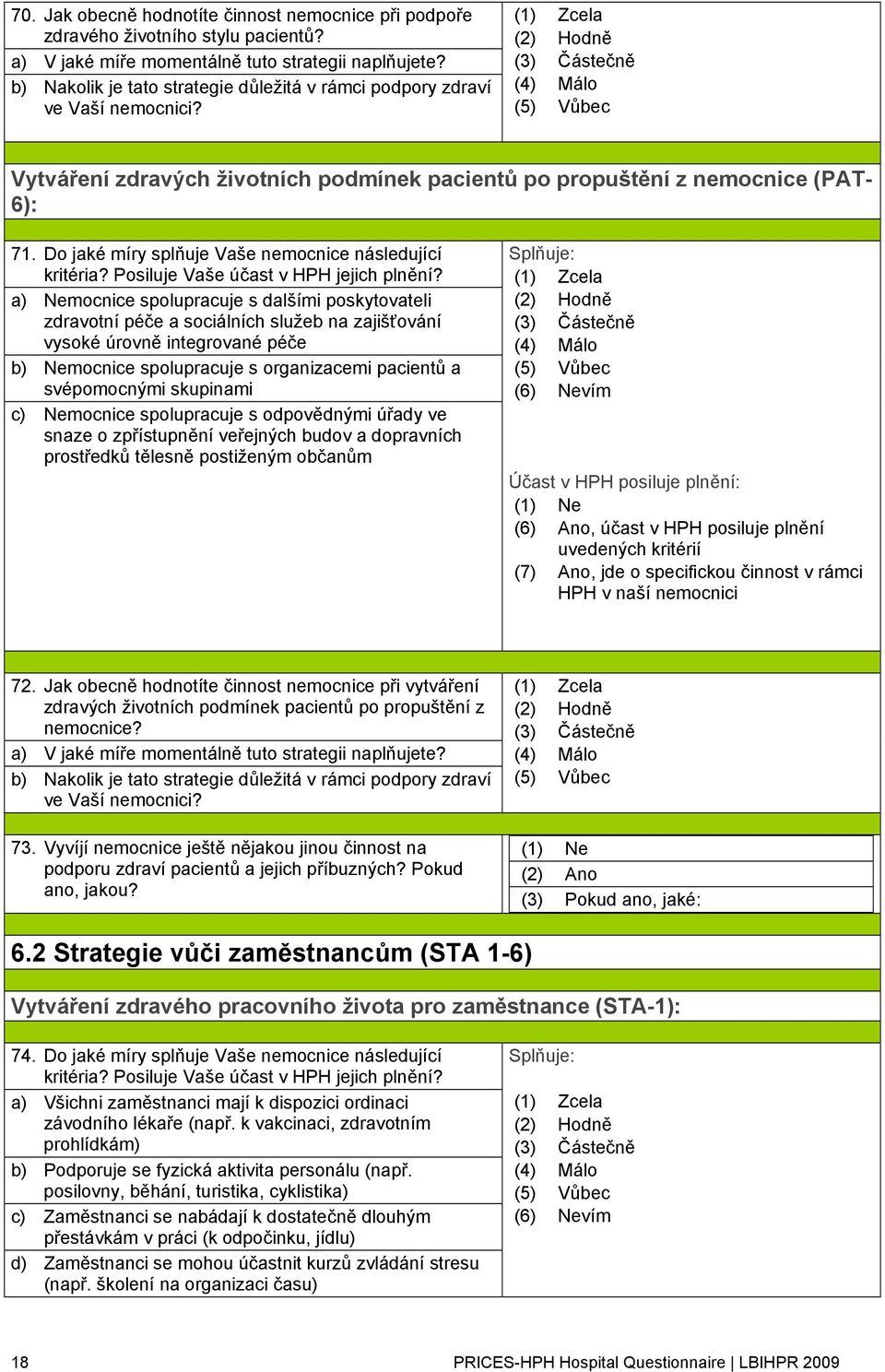 70. Jak obecně hodnotíte činnost nemocnice při podpoře zdravého životního stylu pacientů?
a) V jaké míře momentálně tuto strategii naplňujete?
b) Nakolik je tato strategie důležitá v rámci podpory zdraví ve Vaší nemocnici?

(1) Zcela
(2) Hodně
(3) Částečně
(4) Málo
(5) Vůbec

Vytváření zdravých životních podmínek pacientů po propuštění z nemocnice (PAT-6):

71. Do jaké míry splňuje Vaše nemocnice následující kritéria? Posiluje Vaše účast v HPH jejich plnění?
a) Nemocnice spolupracuje s dalšími poskytovateli zdravotní péče a sociálních služeb na zajišťování vysoké úrovně integrované péče
b) Nemocnice spolupracuje s organizacemi pacientů a svépomocnými skupinami
c) Nemocnice spolupracuje s odpovědnými úřady ve snaze o zpřístupnění veřejných budov a dopravních prostředků tělesně postiženým občanům

Splňuje:
(1) Zcela
(2) Hodně
(3) Částečně
(4) Málo
(5) Vůbec
(6) Nevím

Účast v HPH posiluje plnění:
(1) Ne
(6) Ano, účast v HPH posiluje plnění uvedených kritérií
(7) Ano, jde o specifickou činnost v rámci HPH v naší nemocnici

72. Jak obecně hodnotíte činnost nemocnice při vytváření zdravých životních podmínek pacientů po propuštění z nemocnice?
a) V jaké míře momentálně tuto strategii naplňujete?
b) Nakolik je tato strategie důležitá v rámci podpory zdraví ve Vaší nemocnici?

(1) Zcela
(2) Hodně
(3) Částečně
(4) Málo
(5) Vůbec

73. Vyvíjí nemocnice ještě nějakou jinou činnost na podporu zdraví pacientů a jejich příbuzných? Pokud ano, jakou?

(1) Ne
(2) Ano
(3) Pokud ano, jaké:

6.2 Strategie vůči zaměstnancům (STA 1-6)

Vytváření zdravého pracovního života pro zaměstnance (STA-1):

74. Do jaké míry splňuje Vaše nemocnice následující kritéria? Posiluje Vaše účast v HPH jejich plnění?
a) Všichni zaměstnanci mají k dispozici ordinaci závodního lékaře (např. k vakcinaci, zdravotním prohlídkám)
b) Podporuje se fyzická aktivita personálu (např. posilovny, běhání, turistika, cyklistika)
c) Zaměstnanci se nabádají k dostatečně dlouhým přestávkám v práci (k odpočinku, jídlu)
d) Zaměstnanci se mohou účastnit kurzů zvládání stresu (např. školení na organizaci času)

Splňuje:
(1) Zcela
(2) Hodně
(3) Částečně
(4) Málo
(5) Vůbec
(6) Nevím

18
PRICES-HPH Hospital Questionnaire | LBIHPR 2009